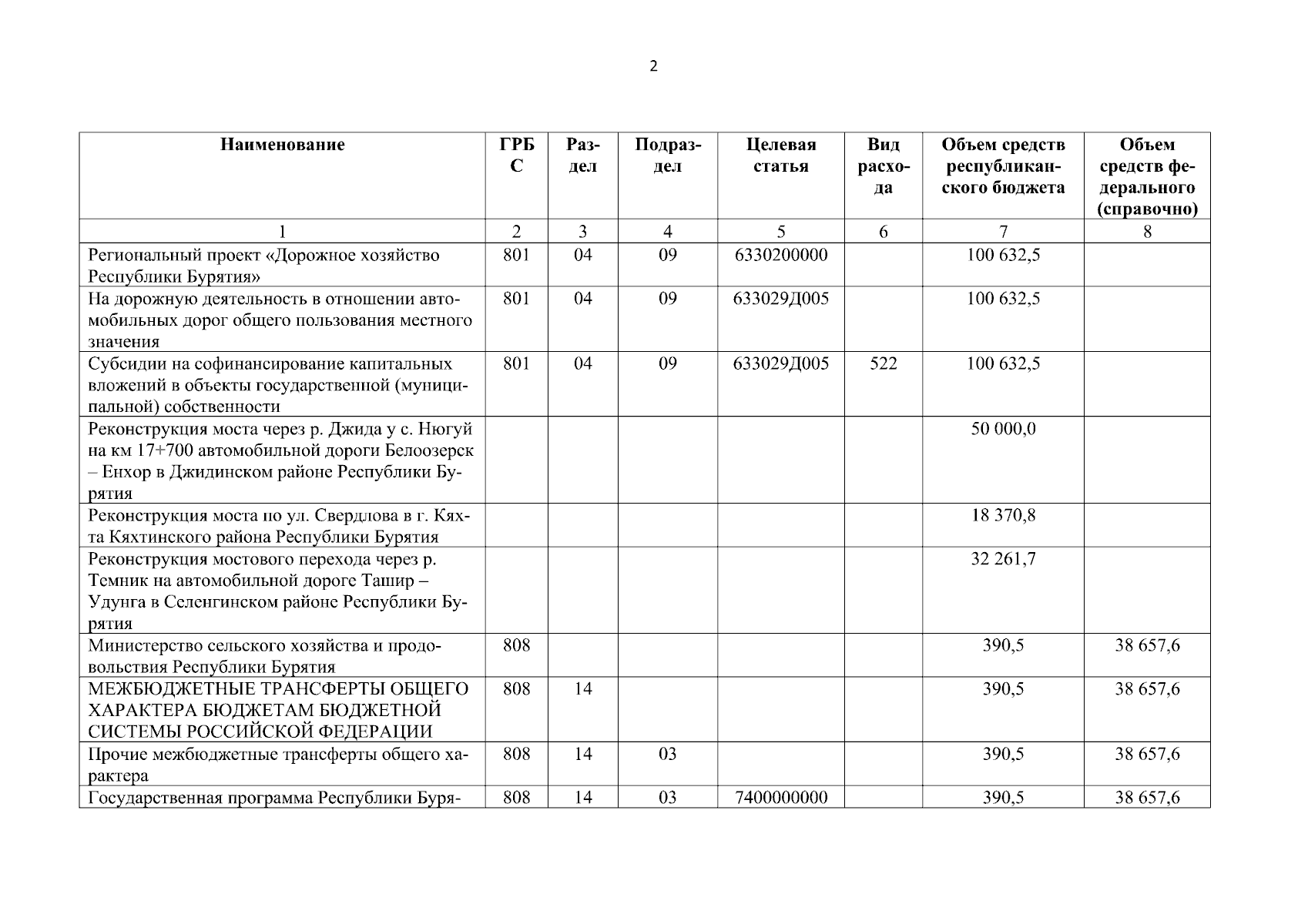 2

| Наименование | ГРБС | Раздел | Подраздел | Целевая статья | Вид расхода | Объем средств республиканского бюджета | Объем средств федерального (справочно) |
|---|---|---|---|---|---|---|---|
| 1 | 2 | 3 | 4 | 5 | 6 | 7 | 8 |
| Региональный проект «Дорожное хозяйство Республики Бурятия» | 801 | 04 | 09 | 6330200000 | | 100 632,5 | |
| На дорожную деятельность в отношении автомобильных дорог общего пользования местного значения | 801 | 04 | 09 | 633029Д005 | | 100 632,5 | |
| Субсидии на софинансирование капитальных вложений в объекты государственной (муниципальной) собственности | 801 | 04 | 09 | 633029Д005 | 522 | 100 632,5 | |
| Реконструкция моста через р. Джида у с. Нюгуй на км 17+700 автомобильной дороги Белоозерск – Енхор в Джидинском районе Республики Бурятия | | | | | | 50 000,0 | |
| Реконструкция моста по ул. Свердлова в г. Кяхта Кяхтинского района Республики Бурятия | | | | | | 18 370,8 | |
| Реконструкция мостового перехода через р. Темник на автомобильной дороге Ташир – Удунга в Селенгинском районе Республики Бурятия | | | | | | 32 261,7 | |
| Министерство сельского хозяйства и продовольствия Республики Бурятия | 808 | | | | | 390,5 | 38 657,6 |
| МЕЖБЮДЖЕТНЫЕ ТРАНСФЕРТЫ ОБЩЕГО ХАРАКТЕРА БЮДЖЕТАМ БЮДЖЕТНОЙ СИСТЕМЫ РОССИЙСКОЙ ФЕДЕРАЦИИ | 808 | 14 | | | | 390,5 | 38 657,6 |
| Прочие межбюджетные трансферты общего характера | 808 | 14 | 03 | | | 390,5 | 38 657,6 |
| Государственная программа Республики Буря- | 808 | 14 | 03 | 7400000000 | | 390,5 | 38 657,6 |